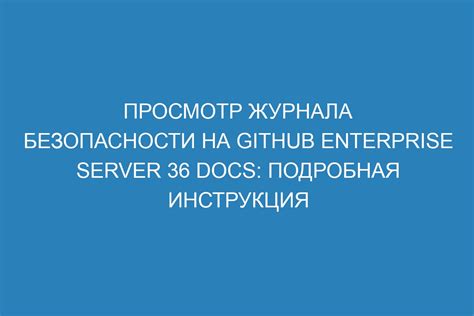 ПРОСМОТР ЖУРНАЛА БЕЗОПАСНОСТИ НА GITHUB ENTERPRISE SERVER 36 DOCS: ПОДРОБНАЯ ИНСТРУКЦИЯ